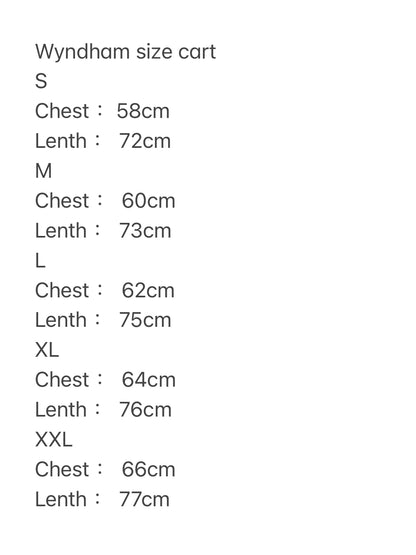 Wyndham size cart
S
Chest： 58cm
Lenth： 72cm
M
Chest： 60cm
Lenth： 73cm
L
Chest： 62cm
Lenth： 75cm
XL
Chest： 64cm
Lenth： 76cm
XXL
Chest： 66cm
Lenth： 77cm